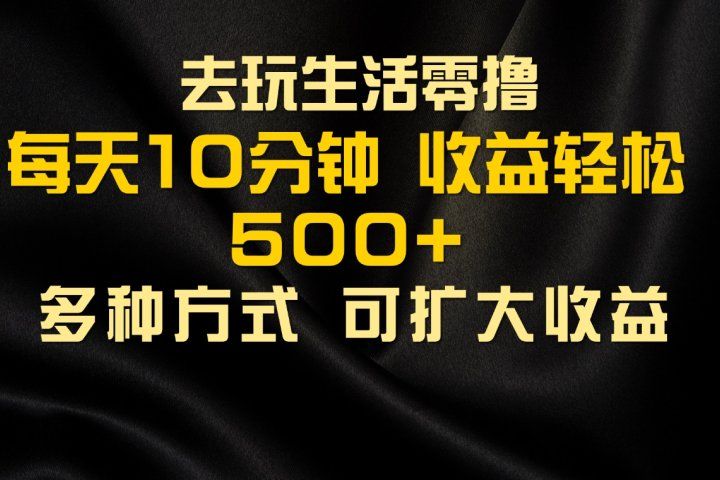 去玩生活零撸
每天10分钟 收益轻松
500+
多种方式 可扩大收益